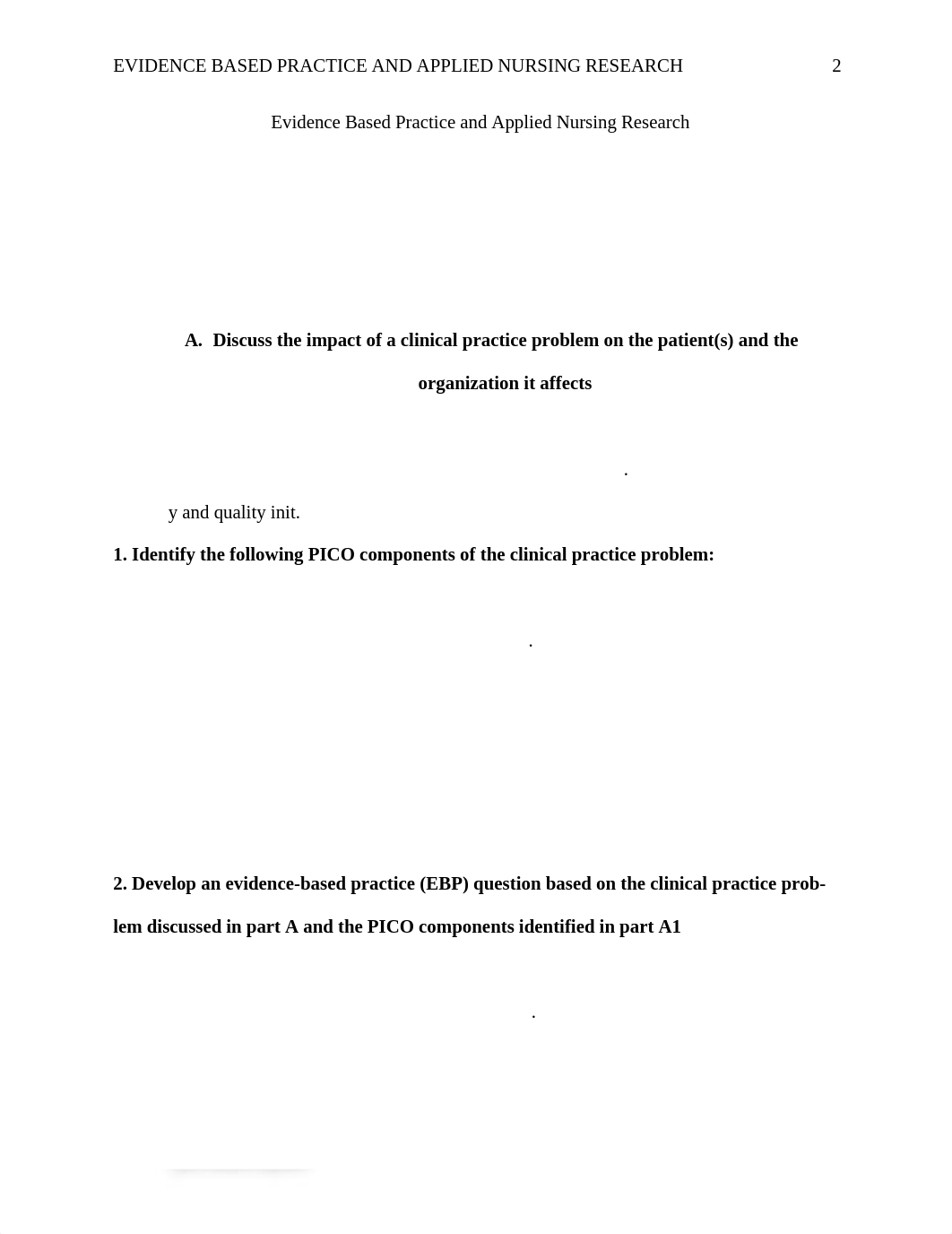 EVIDENCE BASED PRACTICE AND APPLIED NURSING RESEARCH 2

Evidence Based Practice and Applied Nursing Research

A. Discuss the impact of a clinical practice problem on the patient(s) and the organization it affects

.

y and quality init.

1. Identify the following PICO components of the clinical practice problem:

.

2. Develop an evidence-based practice (EBP) question based on the clinical practice problem discussed in part A and the PICO components identified in part A1

.